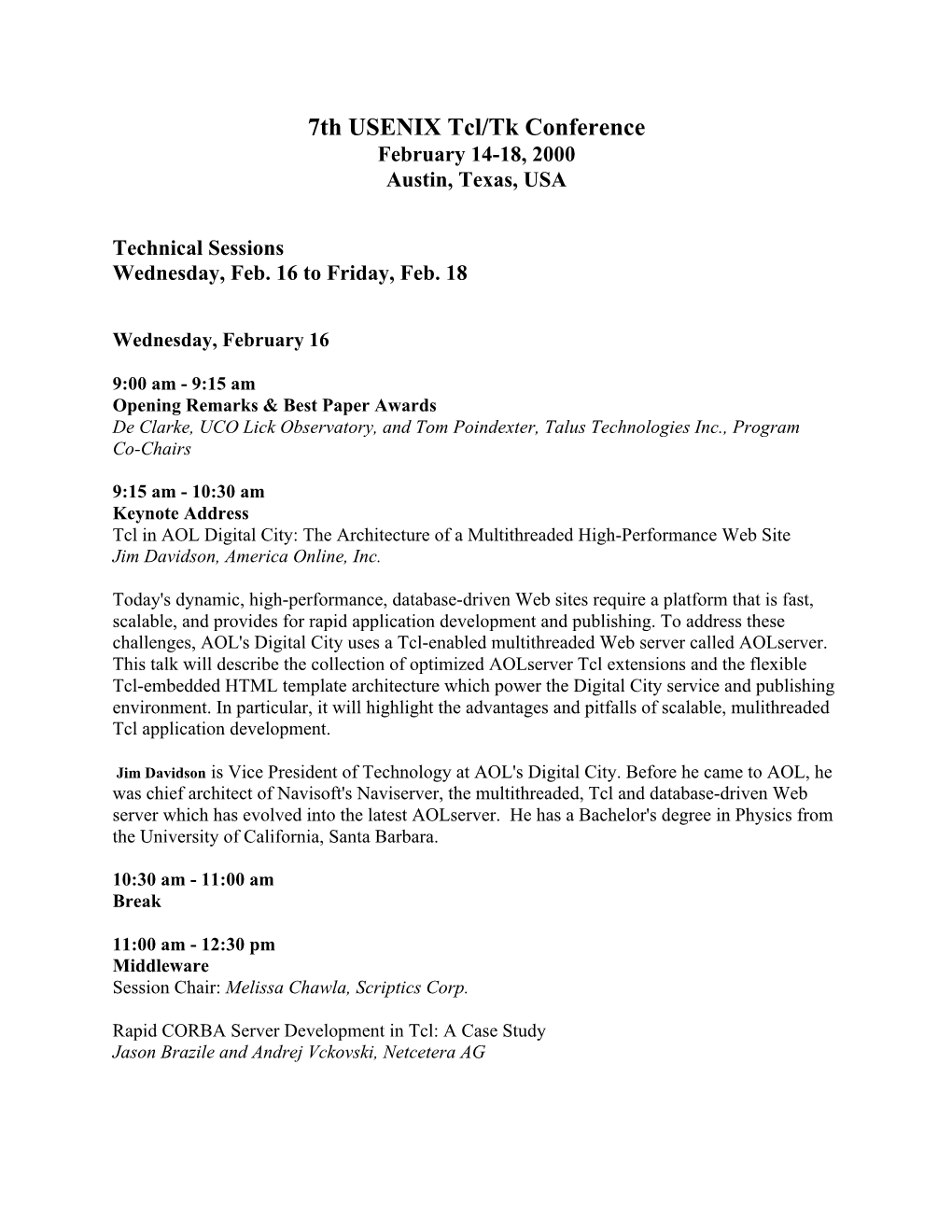 7th USENIX Tcl/Tk Conference
February 14-18, 2000
Austin, Texas, USA

Technical Sessions
Wednesday, Feb. 16 to Friday, Feb. 18

Wednesday, February 16

9:00 am - 9:15 am
Opening Remarks & Best Paper Awards
De Clarke, UCO Lick Observatory, and Tom Poindexter, Talus Technologies Inc., Program Co-Chairs

9:15 am - 10:30 am
Keynote Address
Tcl in AOL Digital City: The Architecture of a Multithreaded High-Performance Web Site
Jim Davidson, America Online, Inc.

Today's dynamic, high-performance, database-driven Web sites require a platform that is fast, scalable, and provides for rapid application development and publishing. To address these challenges, AOL's Digital City uses a Tcl-enabled multithreaded Web server called AOLserver. This talk will describe the collection of optimized AOLserver Tcl extensions and the flexible Tcl-embedded HTML template architecture which power the Digital City service and publishing environment. In particular, it will highlight the advantages and pitfalls of scalable, mulithreaded Tcl application development.

Jim Davidson is Vice President of Technology at AOL's Digital City. Before he came to AOL, he was chief architect of Navisoft's Naviserver, the multithreaded, Tcl and database-driven Web server which has evolved into the latest AOLserver. He has a Bachelor's degree in Physics from the University of California, Santa Barbara.

10:30 am - 11:00 am
Break

11:00 am - 12:30 pm
Middleware
Session Chair: Melissa Chawla, Scriptics Corp.

Rapid CORBA Server Development in Tcl: A Case Study
Jason Brazile and Andrej Vckovski, Netcetera AG